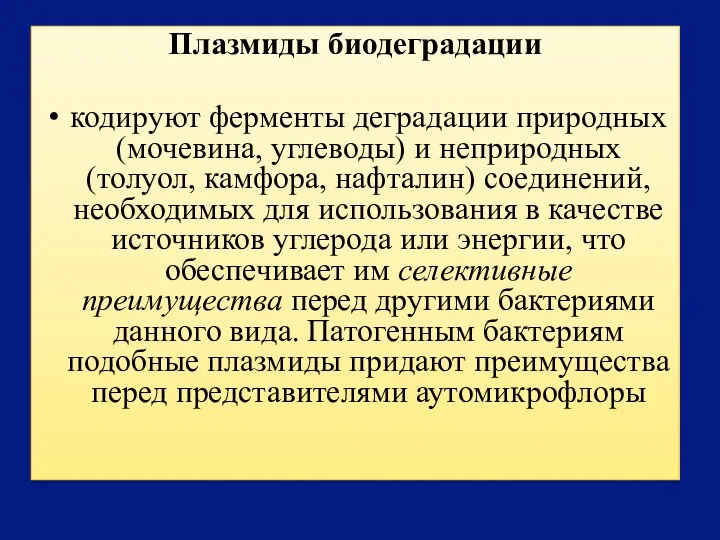 Плазмиды биодеградации

• кодируют ферменты деградации природных (мочевина, углеводы) и неприродных (толуол, камфора, нафталин) соединений, необходимых для использования в качестве источников углерода или энергии, что обеспечивает им селективные преимущества перед другими бактериями данного вида. Патогенным бактериям подобные плазмиды придают преимущества перед представителями аутомикрофлоры